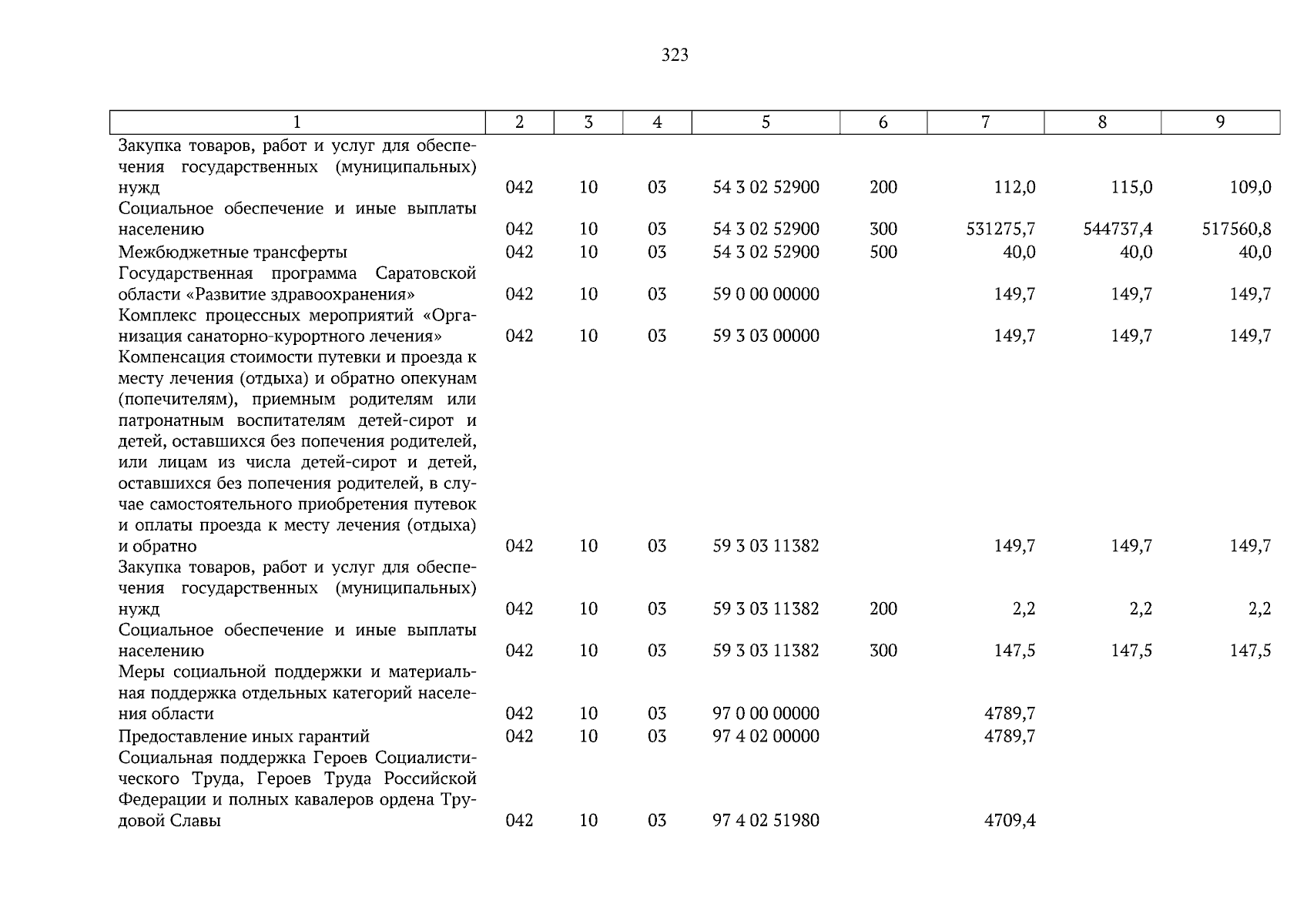 323

| 1 | 2 | 3 | 4 | 5 | 6 | 7 | 8 | 9 |
|---|---|---|---|---|---|---|---|---|
| Закупка товаров, работ и услуг для обеспечения государственных (муниципальных) нужд | 042 | 10 | 03 | 54 3 02 52900 | 200 | 112,0 | 115,0 | 109,0 |
| Социальное обеспечение и иные выплаты населению | 042 | 10 | 03 | 54 3 02 52900 | 300 | 531275,7 | 544737,4 | 517560,8 |
| Межбюджетные трансферты | 042 | 10 | 03 | 54 3 02 52900 | 500 | 40,0 | 40,0 | 40,0 |
| Государственная программа Саратовской области «Развитие здравоохранения» | 042 | 10 | 03 | 59 0 00 00000 | | 149,7 | 149,7 | 149,7 |
| Комплекс процессных мероприятий «Организация санаторно-курортного лечения» | 042 | 10 | 03 | 59 3 03 00000 | | 149,7 | 149,7 | 149,7 |
| Компенсация стоимости путевки и проезда к месту лечения (отдыха) и обратно опекунам (попечителям), приемным родителям или патронатным воспитателям детей-сирот и детей, оставшихся без попечения родителей, или лицам из числа детей-сирот и детей, оставшихся без попечения родителей, в случае самостоятельного приобретения путевок и оплаты проезда к месту лечения (отдыха) и обратно | 042 | 10 | 03 | 59 3 03 11382 | | 149,7 | 149,7 | 149,7 |
| Закупка товаров, работ и услуг для обеспечения государственных (муниципальных) нужд | 042 | 10 | 03 | 59 3 03 11382 | 200 | 2,2 | 2,2 | 2,2 |
| Социальное обеспечение и иные выплаты населению | 042 | 10 | 03 | 59 3 03 11382 | 300 | 147,5 | 147,5 | 147,5 |
| Меры социальной поддержки и материальная поддержка отдельных категорий населения области | 042 | 10 | 03 | 97 0 00 00000 | | 4789,7 | | |
| Предоставление иных гарантий | 042 | 10 | 03 | 97 4 02 00000 | | 4789,7 | | |
| Социальная поддержка Героев Социалистического Труда, Героев Труда Российской Федерации и полных кавалеров ордена Трудовой Славы | 042 | 10 | 03 | 97 4 02 51980 | | 4709,4 | | |